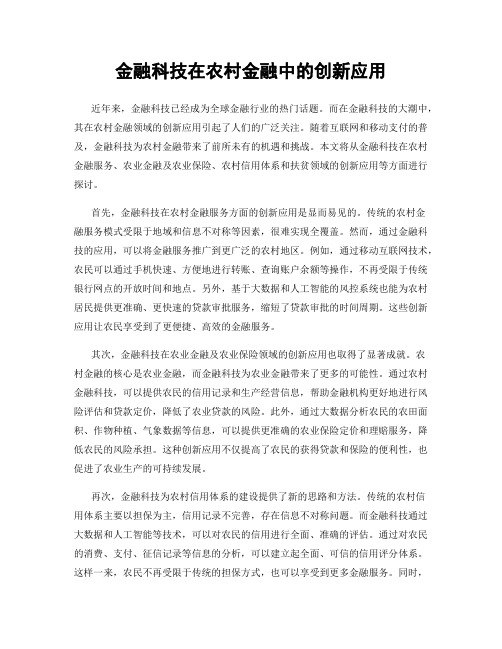 金融科技在农村金融中的创新应用

近年来，金融科技已经成为全球金融行业的热门话题。而在金融科技的大潮中，其在农村金融领域的创新应用引起了人们的广泛关注。随着互联网和移动支付的普及，金融科技为农村金融带来了前所未有的机遇和挑战。本文将从金融科技在农村金融服务、农业金融及农业保险、农村信用体系和扶贫领域的创新应用等方面进行探讨。

首先，金融科技在农村金融服务方面的创新应用是显而易见的。传统的农村金融服务模式受限于地域和信息不对称等因素，很难实现全覆盖。然而，通过金融科技的应用，可以将金融服务推广到更广泛的农村地区。例如，通过移动互联网技术，农民可以通过手机快速、方便地进行转账、查询账户余额等操作，不再受限于传统银行网点的开放时间和地点。另外，基于大数据和人工智能的风控系统也能为农村居民提供更准确、更快速的贷款审批服务，缩短了贷款审批的时间周期。这些创新应用让农民享受到了更便捷、高效的金融服务。

其次，金融科技在农业金融及农业保险领域的创新应用也取得了显著成就。农村金融的核心是农业金融，而金融科技为农业金融带来了更多的可能性。通过农村金融科技，可以提供农民的信用记录和生产经营信息，帮助金融机构更好地进行风险评估和贷款定价，降低了农业贷款的风险。此外，通过大数据分析农民的农田面积、作物种植、气象数据等信息，可以提供更准确的农业保险定价和理赔服务，降低农民的风险承担。这种创新应用不仅提高了农民的获得贷款和保险的便利性，也促进了农业生产的可持续发展。

再次，金融科技为农村信用体系的建设提供了新的思路和方法。传统的农村信用体系主要以担保为主，信用记录不完善，存在信息不对称问题。而金融科技通过大数据和人工智能等技术，可以对农民的信用进行全面、准确的评估。通过对农民的消费、支付、征信记录等信息的分析，可以建立起全面、可信的信用评分体系。这样一来，农民不再受限于传统的担保方式，也可以享受到更多金融服务。同时，